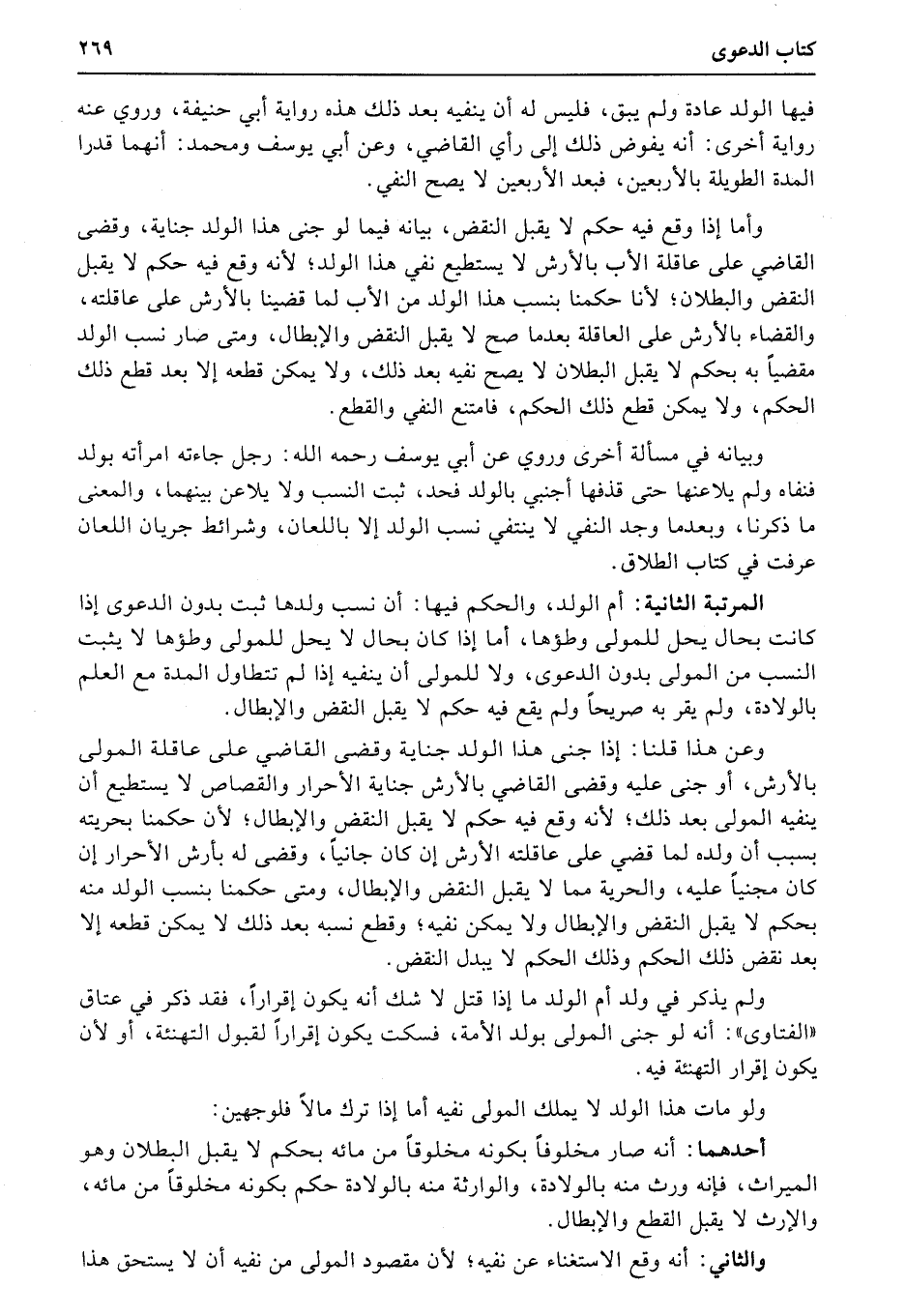 كتاب الدعوى ٢٦٩

فيها الولد عادة ولم يبق، فليس له أن ينفيه بعد ذلك هذه رواية أبي حنيفة، وروي عنه رواية أخرى: أنه يفوض ذلك إلى رأي القاضي، وعن أبي يوسف ومحمد: أنهما قدرا المدة الطويلة بالأربعين، فبعد الأربعين لا يصح النفي.

وأما إذا وقع فيه حكم لا يقبل النقض، بيانه فيما لو جنى هذا الولد جناية، وقضى القاضي على عاقلة الأب بالأرش لا يستطيع نفي هذا الولد؛ لأنه وقع فيه حكم لا يقبل النقض والبطلان؛ لأنا حكمنا بنسب هذا الولد من الأب لما قضينا بالأرش على عاقلته، والقضاء بالأرش على العاقلة بعدما صح لا يقبل النقض والإبطال، ومتى صار نسب الولد مقضياً به بحكم لا يقبل البطلان لا يصح نفيه بعد ذلك، ولا يمكن قطعه إلا بعد قطع ذلك الحكم، ولا يمكن قطع ذلك الحكم، فامتنع النفي والقطع.

وبيانه في مسألة أخرى وروي عن أبي يوسف رحمه الله: رجل جاءته امرأته بولد فنفاه ولم يلاعنها حتى قذفها أجنبي بالولد فحد، ثبت النسب ولا يلاعن بينهما، والمعنى ما ذكرنا، وبعدما وجد النفي لا ينتفي نسب الولد إلا باللعان، وشرائط جريان اللعان عرفت في كتاب الطلاق.

المرتبة الثانية: أم الولد، والحكم فيها: أن نسب ولدها ثبت بدون الدعوى إذا كانت بحال يحل للمولى وطؤها، أما إذا كان بحال لا يحل للمولى وطؤها لا يثبت النسب من المولى بدون الدعوى، ولا للمولى أن ينفيه إذا لم تتطاول المدة مع العلم بالولادة، ولم يقر به صريحاً ولم يقع فيه حكم لا يقبل النقض والإبطال.

وعن هذا قلنا: إذا جنى هذا الولد جناية وقضى القاضي على عاقلة المولى بالأرش، أو جنى عليه وقضى القاضي بالأرش جناية الأحرار والقصاص لا يستطيع أن ينفيه المولى بعد ذلك؛ لأنه وقع فيه حكم لا يقبل النقض والإبطال؛ لأن حكمنا بحريته بسبب أن ولده لما قضي على عاقلته الأرش إن كان جانياً، وقضى له بأرش الأحرار إن كان مجنياً عليه، والحرية مما لا يقبل النقض والإبطال، ومتى حكمنا بنسب الولد منه بحكم لا يقبل النقض والإبطال ولا يمكن نفيه؛ وقطع نسبه بعد ذلك لا يمكن قطعه إلا بعد نقض ذلك الحكم وذلك الحكم لا يبدل النقض.

ولم يذكر في ولد أم الولد ما إذا قتل لا شك أنه يكون إقراراً، فقد ذكر في عتاق «الفتاوى»: أنه لو جنى المولى بولد الأمة، فسكت يكون إقراراً لقبول التهنئة، أو لأن يكون إقرار التهنئة فيه.

ولو مات هذا الولد لا يملك المولى نفيه أما إذا ترك مالاً فلوجهين:

أحدهما: أنه صار مخلوفاً بكونه مخلوقاً من مائه بحكم لا يقبل البطلان وهو الميراث، فإنه ورث منه بالولادة، والوارثة منه بالولادة حكم بكونه مخلوقاً من مائه، والإرث لا يقبل القطع والإبطال.

والثاني: أنه وقع الاستغناء عن نفيه؛ لأن مقصود المولى من نفيه أن لا يستحق هذا